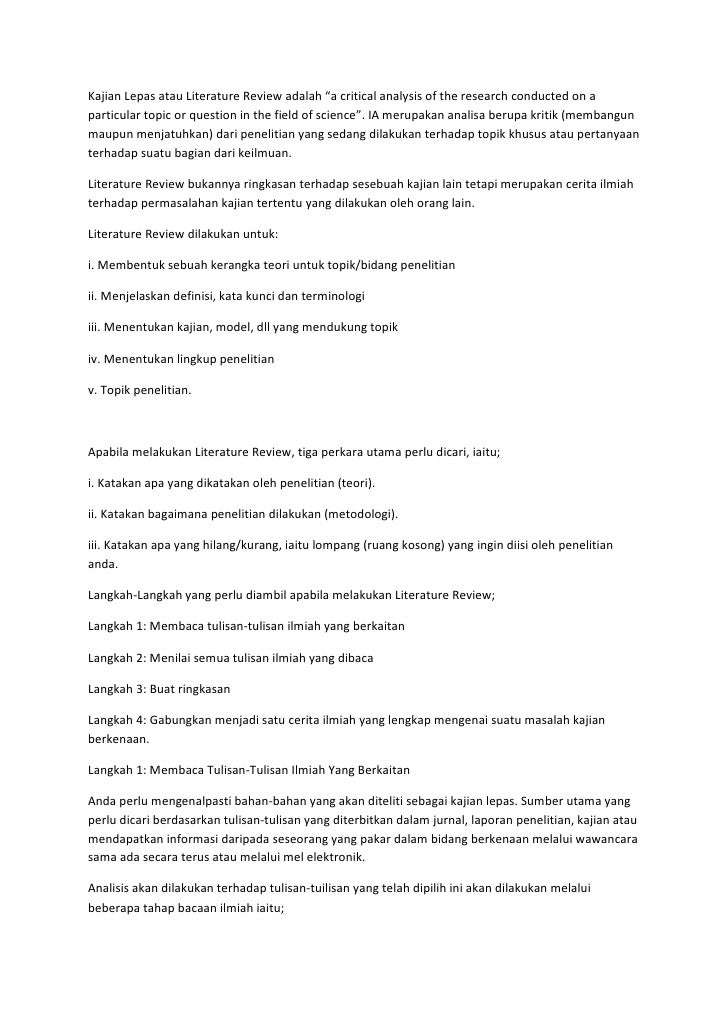 Kajian Lepas atau Literature Review adalah “a critical analysis of the research conducted on a particular topic or question in the field of science”. IA merupakan analisa berupa kritik (membangun maupun menjatuhkan) dari penelitian yang sedang dilakukan terhadap topik khusus atau pertanyaan terhadap suatu bagian dari keilmuan.

Literature Review bukannya ringkasan terhadap sesebuah kajian lain tetapi merupakan cerita ilmiah terhadap permasalahan kajian tertentu yang dilakukan oleh orang lain.

Literature Review dilakukan untuk:

i. Membentuk sebuah kerangka teori untuk topik/bidang penelitian

ii. Menjelaskan definisi, kata kunci dan terminologi

iii. Menentukan kajian, model, dll yang mendukung topik

iv. Menentukan lingkup penelitian

v. Topik penelitian.

Apabila melakukan Literature Review, tiga perkara utama perlu dicari, iaitu;

i. Katakan apa yang dikatakan oleh penelitian (teori).

ii. Katakan bagaimana penelitian dilakukan (metodologi).

iii. Katakan apa yang hilang/kurang, iaitu lompang (ruang kosong) yang ingin diisi oleh penelitian anda.

Langkah-Langkah yang perlu diambil apabila melakukan Literature Review;

Langkah 1: Membaca tulisan-tulisan ilmiah yang berkaitan

Langkah 2: Menilai semua tulisan ilmiah yang dibaca

Langkah 3: Buat ringkasan

Langkah 4: Gabungkan menjadi satu cerita ilmiah yang lengkap mengenai suatu masalah kajian berkenaan.

Langkah 1: Membaca Tulisan-Tulisan Ilmiah Yang Berkaitan

Anda perlu mengenalpasti bahan-bahan yang akan diteliti sebagai kajian lepas. Sumber utama yang perlu dicari berdasarkan tulisan-tulisan yang diterbitkan dalam jurnal, laporan penelitian, kajian atau mendapatkan informasi daripada seseorang yang pakar dalam bidang berkenaan melalui wawancara sama ada secara terus atau melalui mel elektronik.

Analisis akan dilakukan terhadap tulisan-tuilisan yang telah dipilih ini akan dilakukan melalui beberapa tahap bacaan ilmiah iaitu;